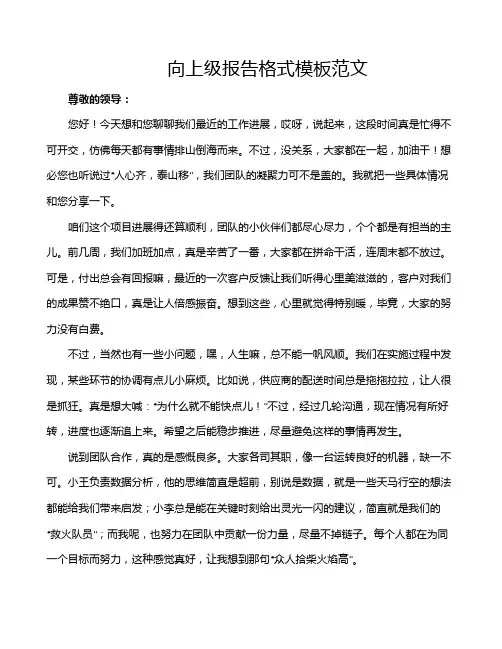 向上级报告格式模板范文

尊敬的领导：

您好！今天想和您聊聊我们最近的工作进展，哎呀，说起来，这段时间真是忙得不可开交，仿佛每天都有事情排山倒海而来。不过，没关系，大家都在一起，加油干！想必您也听说过"人心齐，泰山移"，我们团队的凝聚力可不是盖的。我就把一些具体情况和您分享一下。

咱们这个项目进展得还算顺利，团队的小伙伴们都尽心尽力，个个都是有担当的主儿。前几周，我们加班加点，真是辛苦了一番，大家都在拼命干活，连周末都不放过。可是，付出总会有回报嘛，最近的一次客户反馈让我们听得心里美滋滋的，客户对我们的成果赞不绝口，真是让人倍感振奋。想到这些，心里就觉得特别暖，毕竟，大家的努力没有白费。

不过，当然也有一些小问题，嘿，人生嘛，总不能一帆风顺。我们在实施过程中发现，某些环节的协调有点儿小麻烦。比如说，供应商的配送时间总是拖拖拉拉，让人很是抓狂。真是想大喊："为什么就不能快点儿！"不过，经过几轮沟通，现在情况有所好转，进度也逐渐追上来。希望之后能稳步推进，尽量避免这样的事情再发生。

说到团队合作，真的是感慨良多。大家各司其职，像一台运转良好的机器，缺一不可。小王负责数据分析，他的思维简直是超前，别说是数据，就是一些天马行空的想法都能给我们带来启发；小李总是能在关键时刻给出灵光一闪的建议，简直就是我们的"救火队员"；而我呢，也努力在团队中贡献一份力量，尽量不掉链子。每个人都在为同一个目标而努力，这种感觉真好，让我想到那句"众人拾柴火焰高"。